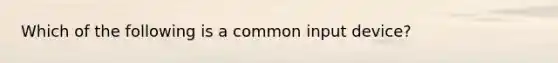 Which of the following is a common input device?